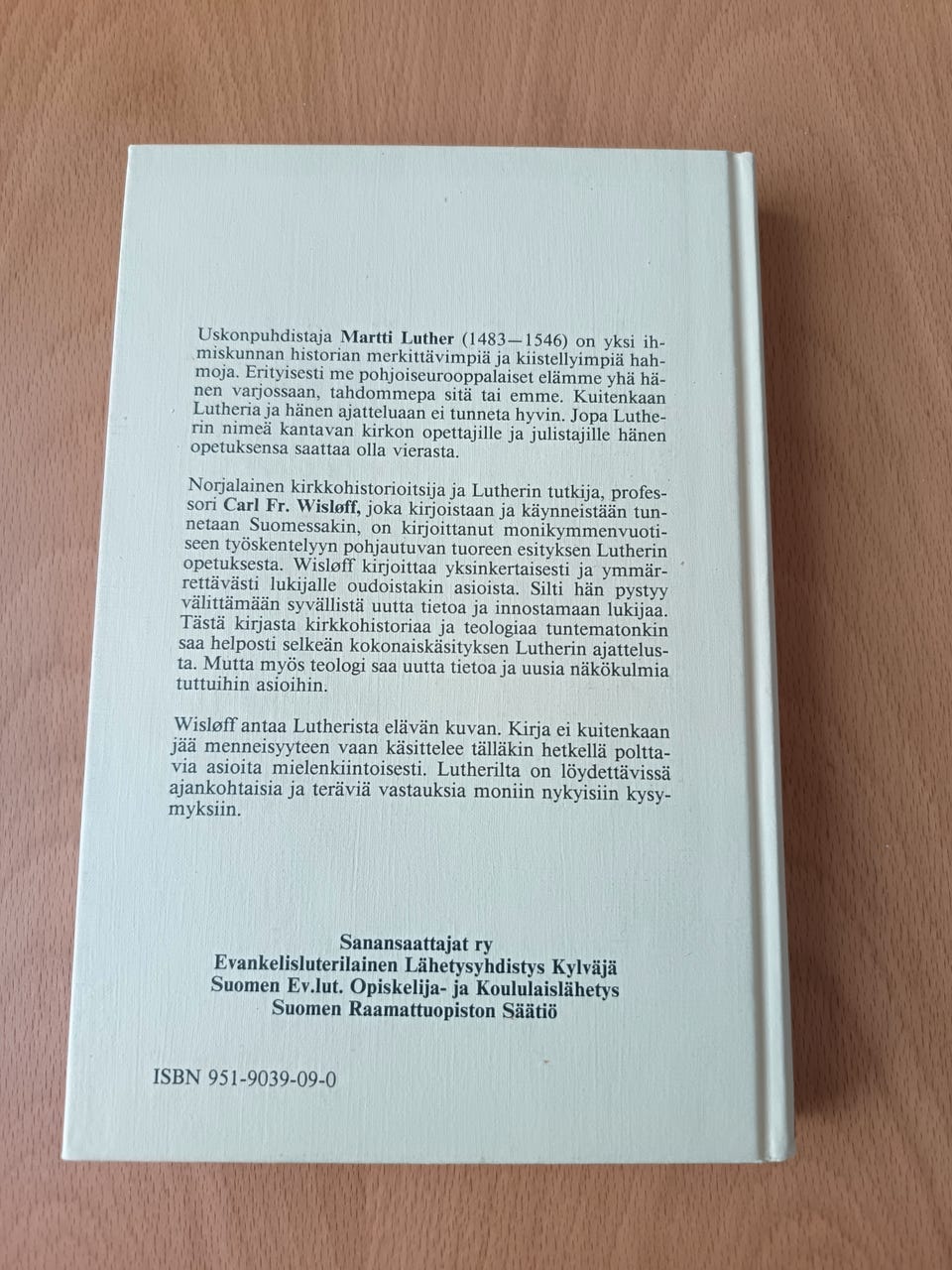 Uskonpuhdistaja Martti Luther (1483—1546) on yksi ihmiskunnan historian merkittävimpiä ja kiistellyimpiä hahmoja. Erityisesti me pohjoiseurooppalaiset elämme yhä hänen varjossaan, tahdommepa sitä tai emme. Kuitenkaan Lutheria ja hänen ajatteluaan ei tunneta hyvin. Jopa Lutherin nimeä kantavan kirkon opettajille ja julistajille hänen opetuksensa saattaa olla vierasta.

Norjalainen kirkkohistorioitsija ja Lutherin tutkija, professori Carl Fr. Wisløff, joka kirjoistaan ja käynneistään tunnetaan Suomessakin, on kirjoittanut monikymmenvuotiseen työskentelyyn pohjautuvan tuoreen esityksen Lutherin opetuksesta. Wisløff kirjoittaa yksinkertaisesti ja ymmärrettävästi lukijalle oudoistakin asioista. Silti hän pystyy välittämään syvällistä uutta tietoa ja innostamaan lukijaa. Tästä kirjasta kirkkohistoriaa ja teologiaa tuntematonkin saa helposti selkeän kokonaiskäsityksen Lutherin ajattelusta. Mutta myös teologi saa uutta tietoa ja uusia näkökulmia tuttuihin asioihin.

Wisløff antaa Lutherista elävän kuvan. Kirja ei kuitenkaan jää menneisyyteen vaan käsittelee tälläkin hetkellä polttavia asioita mielenkiintoisesti. Lutherilta on löydettävissä ajankohtaisia ja teräviä vastauksia moniin nykyisiin kysymyksiin.

Sanansaattajat ry
Evankelisluterilainen Lähetysyhdistys Kylväjä
Suomen Ev.lut. Opiskelija- ja Koululaislähetys
Suomen Raamattuopiston Säätiö

ISBN 951-9039-09-0